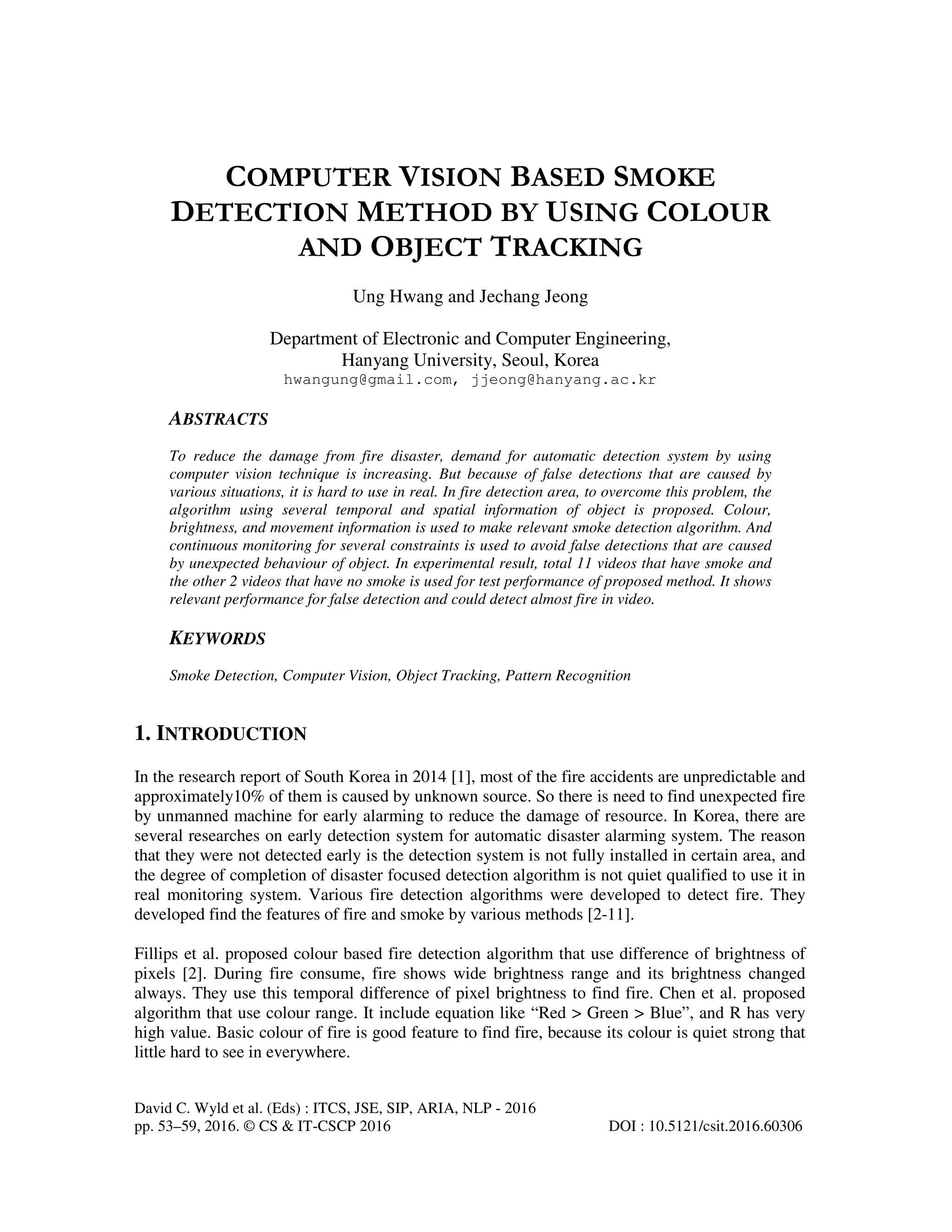 COMPUTER VISION BASED SMOKE DETECTION METHOD BY USING COLOUR AND OBJECT TRACKING

Ung Hwang and Jechang Jeong

Department of Electronic and Computer Engineering, Hanyang University, Seoul, Korea
hwangung@gmail.com, jjeong@hanyang.ac.kr

ABSTRACTS

To reduce the damage from fire disaster, demand for automatic detection system by using computer vision technique is increasing. But because of false detections that are caused by various situations, it is hard to use in real. In fire detection area, to overcome this problem, the algorithm using several temporal and spatial information of object is proposed. Colour, brightness, and movement information is used to make relevant smoke detection algorithm. And continuous monitoring for several constraints is used to avoid false detections that are caused by unexpected behaviour of object. In experimental result, total 11 videos that have smoke and the other 2 videos that have no smoke is used for test performance of proposed method. It shows relevant performance for false detection and could detect almost fire in video.

KEYWORDS

Smoke Detection, Computer Vision, Object Tracking, Pattern Recognition

1. INTRODUCTION

In the research report of South Korea in 2014 [1], most of the fire accidents are unpredictable and approximately10% of them is caused by unknown source. So there is need to find unexpected fire by unmanned machine for early alarming to reduce the damage of resource. In Korea, there are several researches on early detection system for automatic disaster alarming system. The reason that they were not detected early is the detection system is not fully installed in certain area, and the degree of completion of disaster focused detection algorithm is not quiet qualified to use it in real monitoring system. Various fire detection algorithms were developed to detect fire. They developed find the features of fire and smoke by various methods [2-11].

Fillips et al. proposed colour based fire detection algorithm that use difference of brightness of pixels [2]. During fire consume, fire shows wide brightness range and its brightness changed always. They use this temporal difference of pixel brightness to find fire. Chen et al. proposed algorithm that use colour range. It include equation like “Red > Green > Blue”, and R has very high value. Basic colour of fire is good feature to find fire, because its colour is quiet strong that little hard to see in everywhere.

David C. Wyld et al. (Eds) : ITCS, JSE, SIP, ARIA, NLP - 2016
pp. 53–59, 2016. © CS & IT-CSCP 2016 DOI : 10.5121/csit.2016.60306